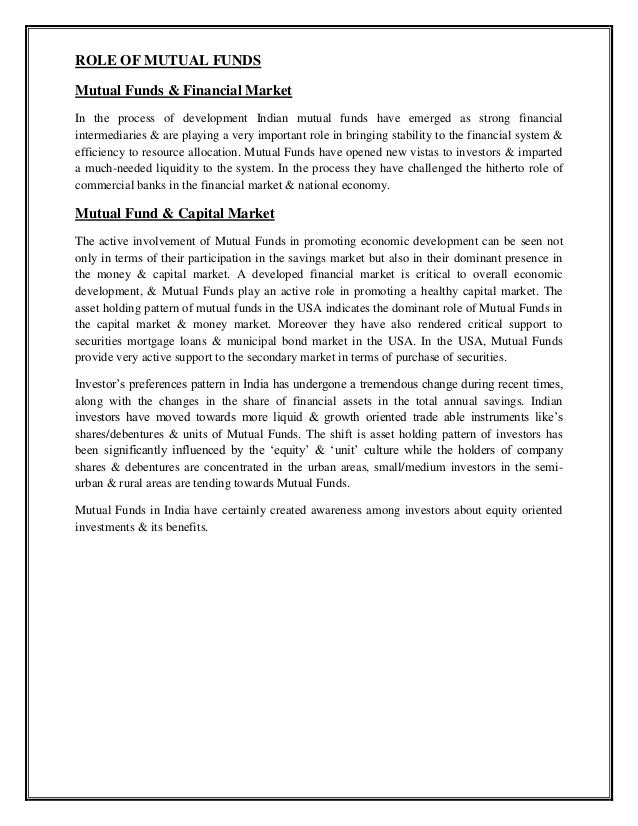 ROLE OF MUTUAL FUNDS

Mutual Funds & Financial Market

In the process of development Indian mutual funds have emerged as strong financial intermediaries & are playing a very important role in bringing stability to the financial system & efficiency to resource allocation. Mutual Funds have opened new vistas to investors & imparted a much-needed liquidity to the system. In the process they have challenged the hitherto role of commercial banks in the financial market & national economy.

Mutual Fund & Capital Market

The active involvement of Mutual Funds in promoting economic development can be seen not only in terms of their participation in the savings market but also in their dominant presence in the money & capital market. A developed financial market is critical to overall economic development, & Mutual Funds play an active role in promoting a healthy capital market. The asset holding pattern of mutual funds in the USA indicates the dominant role of Mutual Funds in the capital market & money market. Moreover they have also rendered critical support to securities mortgage loans & municipal bond market in the USA. In the USA, Mutual Funds provide very active support to the secondary market in terms of purchase of securities.

Investor's preferences pattern in India has undergone a tremendous change during recent times, along with the changes in the share of financial assets in the total annual savings. Indian investors have moved towards more liquid & growth oriented trade able instruments like's shares/debentures & units of Mutual Funds. The shift is asset holding pattern of investors has been significantly influenced by the 'equity' & 'unit' culture while the holders of company shares & debentures are concentrated in the urban areas, small/medium investors in the semi-urban & rural areas are tending towards Mutual Funds.

Mutual Funds in India have certainly created awareness among investors about equity oriented investments & its benefits.